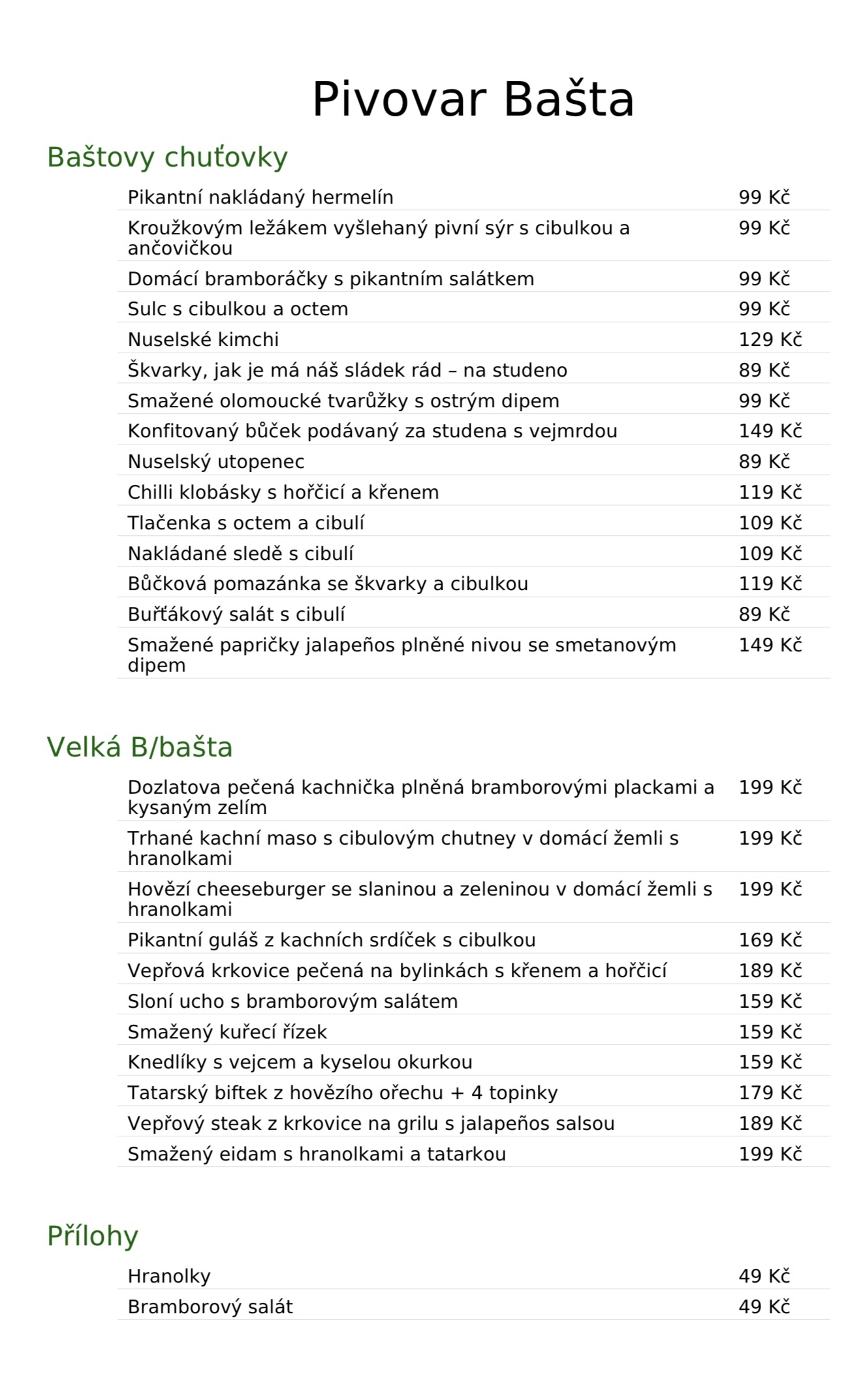 Pivovar Bašta

Baštovy chuťovky

| | |
|---|---|
| Pikantní nakládaný hermelín | 99 Kč |
| Kroužkovým ležákem vyšlehaný pivní sýr s cibulkou a ančovičkou | 99 Kč |
| Domácí bramboráčky s pikantním salátkem | 99 Kč |
| Sulc s cibulkou a octem | 99 Kč |
| Nuselské kimchi | 129 Kč |
| Škvarky, jak je má náš sládek rád – na studeno | 89 Kč |
| Smažené olomoucké tvarůžky s ostrým dipem | 99 Kč |
| Konfitovaný bůček podávaný za studena s vejmrdou | 149 Kč |
| Nuselský utopenec | 89 Kč |
| Chilli klobásky s hořčicí a křenem | 119 Kč |
| Tlačenka s octem a cibulí | 109 Kč |
| Nakládané sledě s cibulí | 109 Kč |
| Bůčková pomazánka se škvarky a cibulkou | 119 Kč |
| Buřťákový salát s cibulí | 89 Kč |
| Smažené papričky jalapeños plněné nivou se smetanovým dipem | 149 Kč |

Velká B/bašta

| | |
|---|---|
| Dozlatova pečená kachnička plněná bramborovými plackami a kysaným zelím | 199 Kč |
| Trhané kachní maso s cibulovým chutney v domácí žemli s hranolkami | 199 Kč |
| Hovězí cheeseburger se slaninou a zeleninou v domácí žemli s hranolkami | 199 Kč |
| Pikantní guláš z kachních srdíček s cibulkou | 169 Kč |
| Vepřová krkovice pečená na bylinkách s křenem a hořčicí | 189 Kč |
| Sloní ucho s bramborovým salátem | 159 Kč |
| Smažený kuřecí řízek | 159 Kč |
| Knedlíky s vejcem a kyselou okurkou | 159 Kč |
| Tatarský biftek z hovězího ořechu + 4 topinky | 179 Kč |
| Vepřový steak z krkovice na grilu s jalapeños salsou | 189 Kč |
| Smažený eidam s hranolkami a tatarkou | 199 Kč |

Přílohy

| | |
|---|---|
| Hranolky | 49 Kč |
| Bramborový salát | 49 Kč |